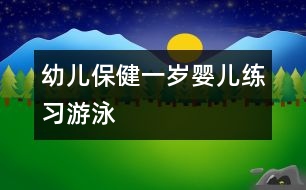 幼儿保健一岁婴儿练习游泳